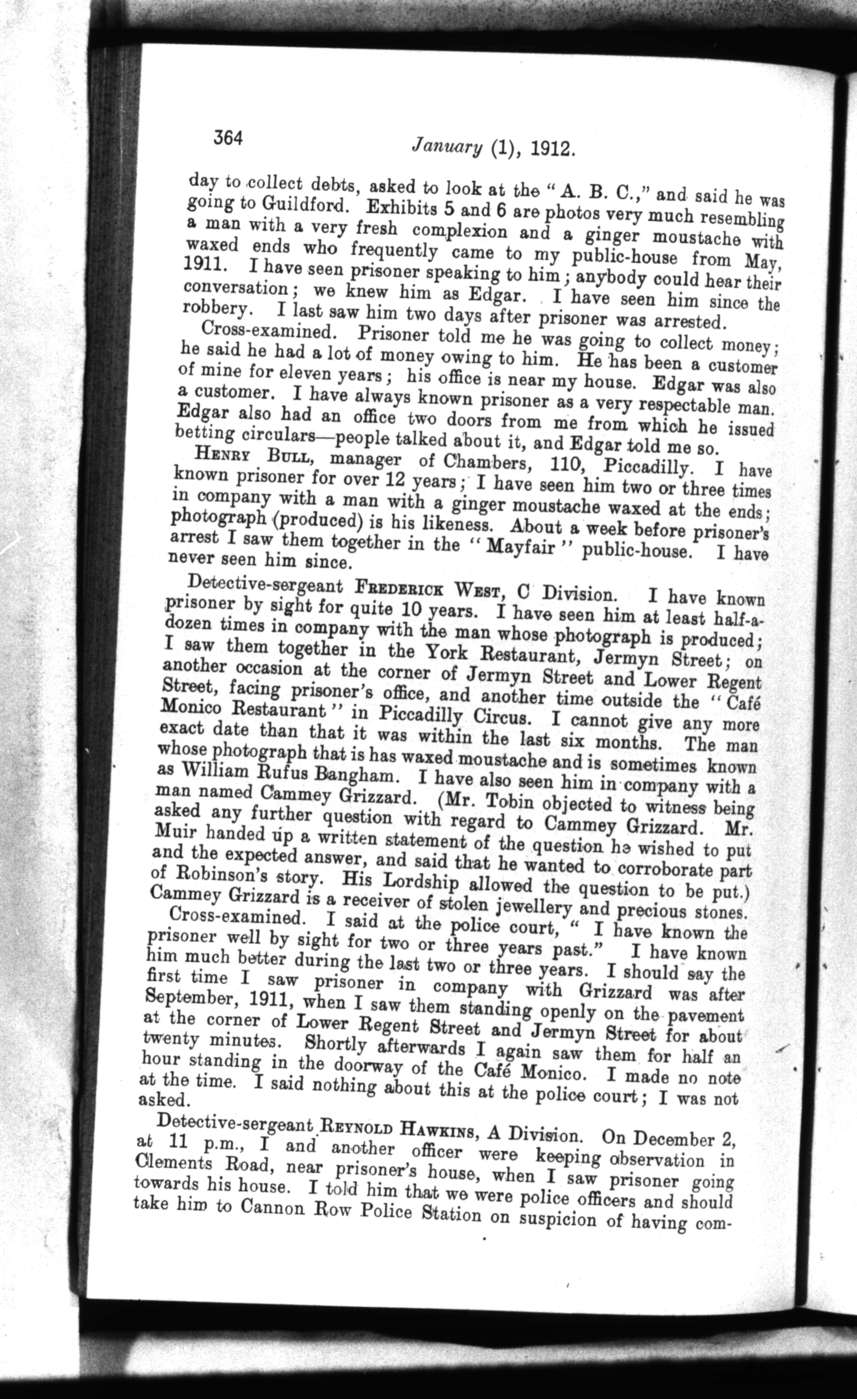 364 January (1), 1912.

day to collect debts, asked to look at the "A. B. C.," and said he was going to Guildford. Exhibits 5 and 6 are photos very much resembling a man with a very fresh complexion and a ginger moustache with waxed ends who frequently came to my public-house from May, 1911. I have seen prisoner speaking to him; anybody could hear their conversation; we knew him as Edgar. I have seen him since the robbery. I last saw him two days after prisoner was arrested.

Cross-examined. Prisoner told me he was going to collect money; he said he had a lot of money owing to him. He has been a customer of mine for eleven years; his office is near my house. Edgar was also a customer. I have always known prisoner as a very respectable man. Edgar also had an office two doors from me from which he issued betting circulars—people talked about it, and Edgar told me so.

HENRY BULL, manager of Chambers, 110, Piccadilly. I have known prisoner for over 12 years; I have seen him two or three times in company with a man with a ginger moustache waxed at the ends; photograph (produced) is his likeness. About a week before prisoner's arrest I saw them together in the "Mayfair" public-house. I have never seen him since.

Detective-sergeant FREDERICK WEST, C Division. I have known prisoner by sight for quite 10 years. I have seen him at least half-a-dozen times in company with the man whose photograph is produced; I saw them together in the York Restaurant, Jermyn Street; on another occasion at the corner of Jermyn Street and Lower Regent Street, facing prisoner's office, and another time outside the "Café Monico Restaurant" in Piccadilly Circus. I cannot give any more exact date than that it was within the last six months. The man whose photograph that is has waxed moustache and is sometimes known as William Rufus Bangham. I have also seen him in company with a man named Cammey Grizzard. (Mr. Tobin objected to witness being asked any further question with regard to Cammey Grizzard. Mr. Muir handed up a written statement of the question he wished to put and the expected answer, and said that he wanted to corroborate part of Robinson's story. His Lordship allowed the question to be put.) Cammey Grizzard is a receiver of stolen jewellery and precious stones.

Cross-examined. I said at the police court, "I have known the prisoner well by sight for two or three years past." I have known him much better during the last two or three years. I should say the first time I saw prisoner in company with Grizzard was after September, 1911, when I saw them standing openly on the pavement at the corner of Lower Regent Street and Jermyn Street for about twenty minutes. Shortly afterwards I again saw them for half an hour standing in the doorway of the Café Monico. I made no note at the time. I said nothing about this at the police court; I was not asked.

Detective-sergeant REYNOLD HAWKINS, A Division. On December 2, at 11 p.m., I and another officer were keeping observation in Clements Road, near prisoner's house, when I saw prisoner going towards his house. I told him that we were police officers and should take him to Cannon Row Police Station on suspicion of having com-